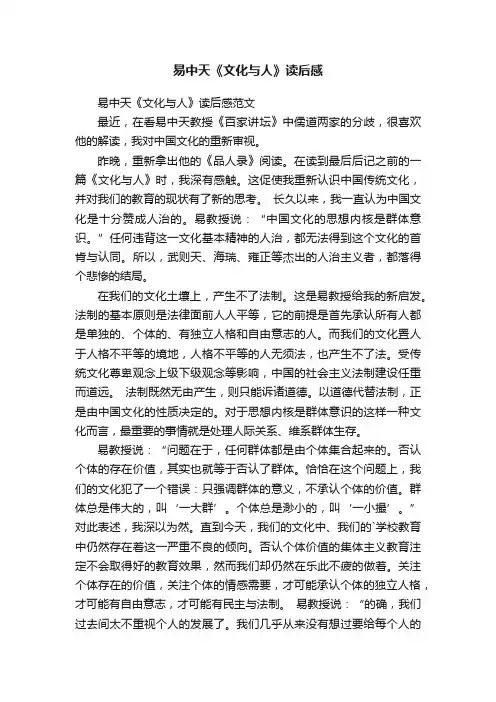 易中天《文化与人》读后感

易中天《文化与人》读后感范文

最近，在看易中天教授《百家讲坛》中儒道两家的分歧，很喜欢他的解读，我对中国文化的重新审视。

昨晚，重新拿出他的《品人录》阅读。在读到最后后记之前的一篇《文化与人》时，我深有感触。这促使我重新认识中国传统文化，并对我们的教育的现状有了新的思考。 长久以来，我一直认为中国文化是十分赞成人治的。易教授说：“中国文化的思想内核是群体意识。”任何违背这一文化基本精神的人治，都无法得到这个文化的首肯与认同。所以，武则天、海瑞、雍正等杰出的人治主义者，都落得个悲惨的结局。

在我们的文化土壤上，产生不了法制。这是易教授给我的新启发。法制的基本原则是法律面前人人平等，它的前提是首先承认所有人都是单独的、个体的、有独立人格和自由意志的人。而我们的文化置人于人格不平等的境地，人格不平等的人无须法，也产生不了法。受传统文化尊卑观念上级下级观念等影响，中国的社会主义法制建设任重而道远。 法制既然无由产生，则只能诉诸道德。以道德代替法制，正是由中国文化的性质决定的。对于思想内核是群体意识的这样一种文化而言，最重要的事情就是处理人际关系、维系群体生存。

易教授说：“问题在于，任何群体都是由个体集合起来的。否认个体的存在价值，其实也就等于否认了群体。恰恰在这个问题上，我们的文化犯了一个错误：只强调群体的意义，不承认个体的价值。群体总是伟大的，叫‘一大群’。个体总是渺小的，叫‘一小撮’。”对此表述，我深以为然。直到今天，我们的文化中、我们的`学校教育中仍然存在着这一严重不良的倾向。否认个体价值的集体主义教育注定不会取得好的教育效果，然而我们却仍然在乐此不疲的做着。关注个体存在的价值，关注个体的情感需要，才可能承认个体的独立人格，才可能有自由意志，才可能有民主与法制。 易教授说：“的确，我们过去间太不重视个人的发展了。我们几乎从来没有想过要给每个人的